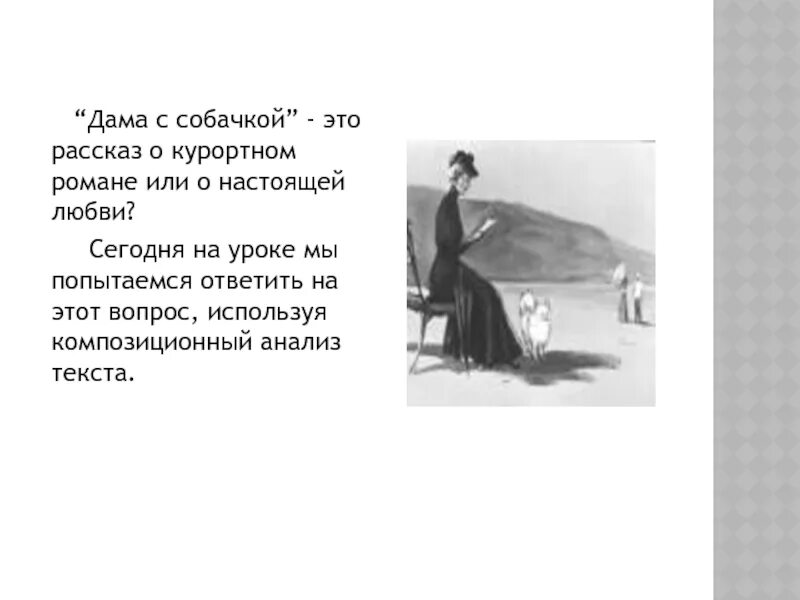 “Дама с собачкой” - это рассказ о курортном романе или о настоящей любви?

Сегодня на уроке мы попытаемся ответить на этот вопрос, используя композиционный анализ текста.